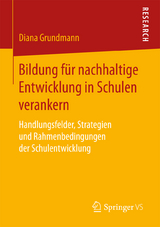 RESEARCH

Diana Grundmann

Bildung für nachhaltige Entwicklung in Schulen verankern

Handlungsfelder, Strategien und Rahmenbedingungen der Schulentwicklung

Springer VS